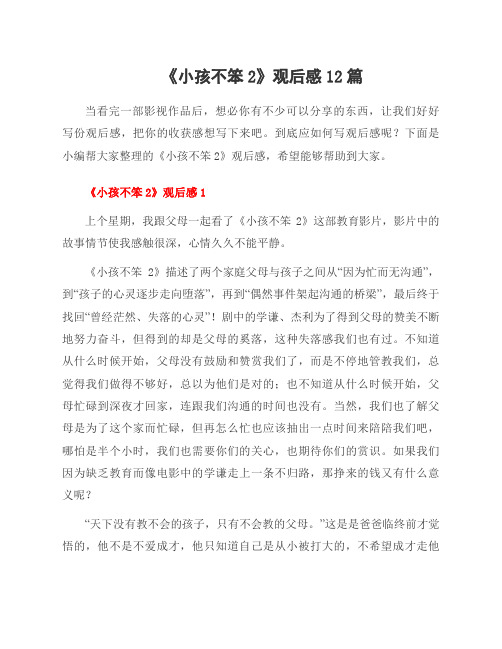 《小孩不笨 2》观后感 12 篇

当看完一部影视作品后，想必你有不少可以分享的东西，让我们好好写份观后感，把你的收获感想写下来吧。到底应如何写观后感呢？下面是小编帮大家整理的《小孩不笨 2》观后感，希望能够帮助到大家。

《小孩不笨 2》观后感 1

上个星期，我跟父母一起看了《小孩不笨 2》这部教育影片，影片中的故事情节使我感触很深，心情久久不能平静。

《小孩不笨 2》描述了两个家庭父母与孩子之间从“因为忙而无沟通”，到“孩子的心灵逐步走向堕落”，再到“偶然事件架起沟通的桥梁”，最后终于找回“曾经茫然、失落的心灵”！剧中的学谦、杰利为了得到父母的赞美不断地努力奋斗，但得到的却是父母的奚落，这种失落感我们也有过。不知道从什么时候开始，父母没有鼓励和赞赏我们了，而是不停地管教我们，总觉得我们做得不够好，总以为他们是对的；也不知道从什么时候开始，父母忙碌到深夜才回家，连跟我们沟通的时间也没有。当然，我们也了解父母是为了这个家而忙碌，但再怎么忙也应该抽出一点时间来陪陪我们吧，哪怕是半个小时，我们也需要你们的关心，也期待你们的赏识。如果我们因为缺乏教育而像电影中的学谦走上一条不归路，那挣来的钱又有什么意义呢？

“天下没有教不会的孩子，只有不会教的父母。”这是是爸爸临终前才觉悟的，他不是不爱成才，他只知道自己是从小被打大的，不希望成才走他